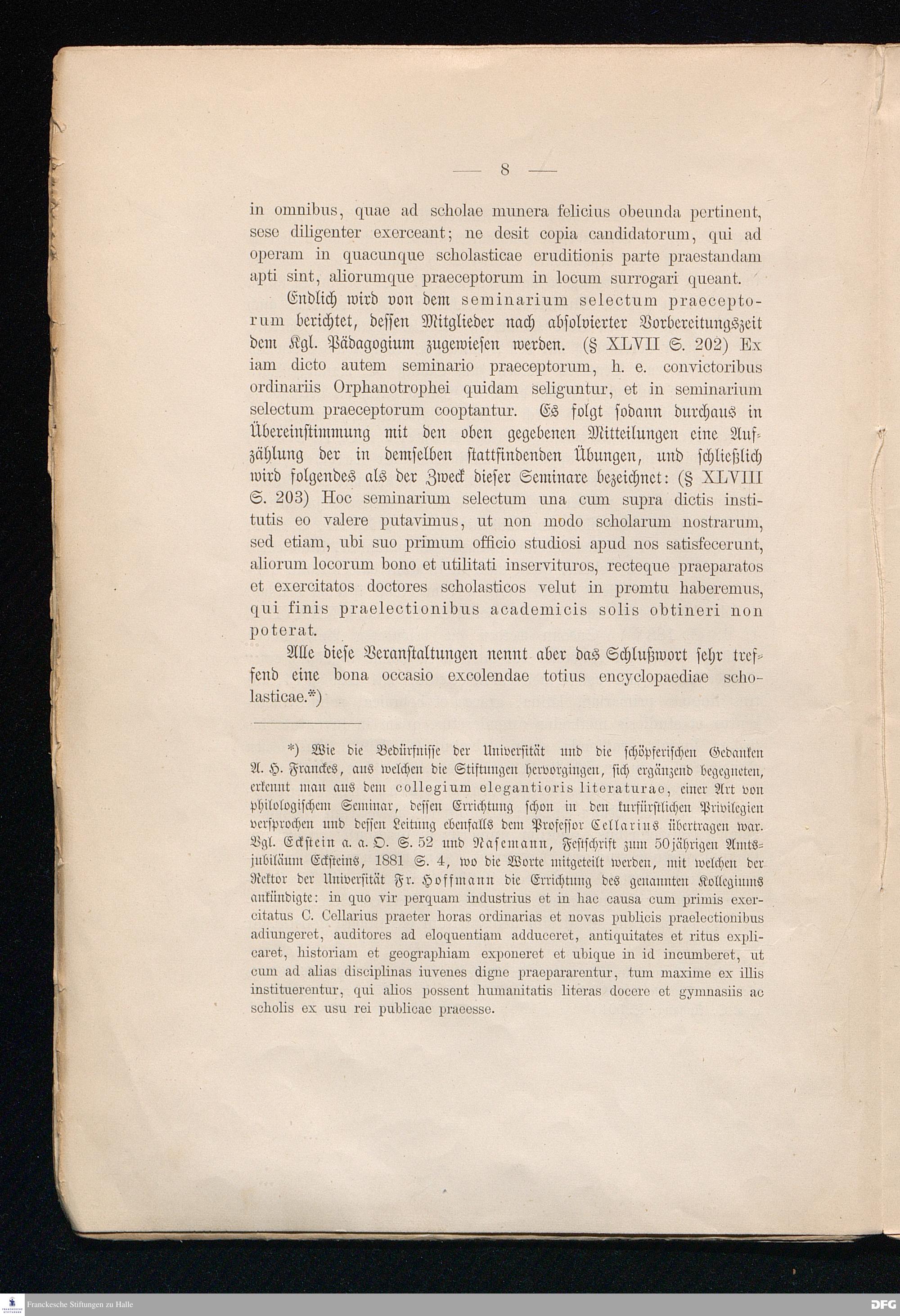 — 8 —

in omnibus, quae ad scholae munera felicius obeunda pertinent, sese diligenter exerceant; ne desit copia candidatorum, qui ad operam in quacunque scholasticae eruditionis parte praestandam apti sint, aliorumque praeceptorum in locum surrogari queant.

Endlich wird von dem seminarium selectum praeceptorum berichtet, dessen Mitglieder nach absolvierter Vorbereitungszeit dem Kgl. Pädagogium zugewiesen werden. (§ XLVII S. 202) Ex iam dicto autem seminario praeceptorum, h. e. convictoribus ordinariis Orphanotrophei quidam seliguntur, et in seminarium selectum praeceptorum cooptantur. Es folgt sodann durchaus in Übereinstimmung mit den oben gegebenen Mitteilungen eine Aufzählung der in demselben stattfindenden Übungen, und schließlich wird folgendes als der Zweck dieser Seminare bezeichnet: (§ XLVIII S. 203) Hoc seminarium selectum una cum supra dictis institutis eo valere putavimus, ut non modo scholarum nostrarum, sed etiam, ubi suo primum officio studiosi apud nos satisfecerunt, aliorum locorum bono et utilitati inservituros, recteque praeparatos et exercitatos doctores scholasticos velut in promtu haberemus, qui finis praelectionibus academicis solis obtineri non poterat.

Alle diese Veranstaltungen nennt aber das Schlußwort sehr treffend eine bona occasio excolendae totius encyclopaediae scholasticae.*)

*) Wie die Bedürfnisse der Universität und die schöpferischen Gedanken A. H. Franckes, aus welchen die Stiftungen hervorgingen, sich ergänzend begegneten, erkennt man aus dem collegium elegantioris literaturae, einer Art von philologischem Seminar, dessen Errichtung schon in den kurfürstlichen Privilegien versprochen und dessen Leitung ebenfalls dem Professor Cellarius übertragen war. Vgl. Eckstein a. a. O. S. 52 und Nasemann, Festschrift zum 50jährigen Amtsjubiläum Ecksteins, 1881 S. 4, wo die Worte mitgeteilt werden, mit welchen der Rektor der Universität Fr. Hoffmann die Errichtung des genannten Kollegiums ankündigte: in quo vir perquam industrius et in hac causa cum primis exercitatus C. Cellarius praeter horas ordinarias et novas publicis praelectionibus adiungeret, auditores ad eloquentiam adduceret, antiquitates et ritus explicaret, historiam et geographiam exponeret et ubique in id incumberet, ut cum ad alias disciplinas iuvenes digne praepararentur, tum maxime ex illis instituerentur, qui alios possent humanitatis literas docere et gymnasiis ac scholis ex usu rei publicae praeesse.

Franckesche Stiftungen zu Halle
DFG